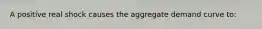 A positive real shock causes the aggregate demand curve to: